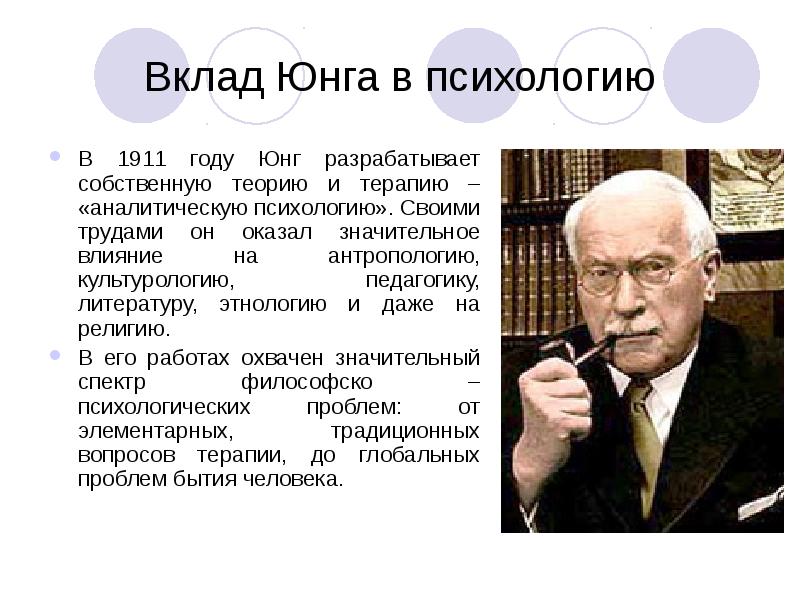 Вклад Юнга в психологию

В 1911 году Юнг разрабатывает собственную теорию и терапию – «аналитическую психологию». Своими трудами он оказал значительное влияние на антропологию, культурологию, педагогику, литературу, этнологию и даже на религию.

В его работах охвачен значительный спектр философско – психологических проблем: от элементарных, традиционных вопросов терапии, до глобальных проблем бытия человека.